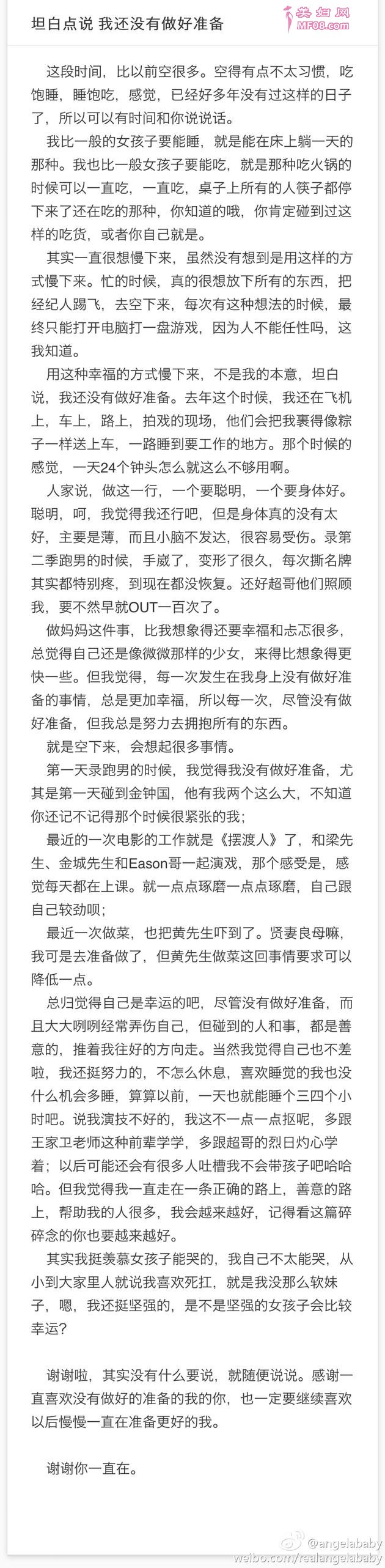 坦白点说 我还没有做好准备

美妇网
MF08.com

这段时间，比以前空很多。空得有点不太习惯，吃饱睡，睡饱吃，感觉，已经好多年没有过这样的日子了，所以可以有时间和你说说话。

我比一般的女孩子要能睡，就是能在床上躺一天的那种。我也比一般女孩子要能吃，就是那种吃火锅的时候可以一直吃，一直吃，桌子上所有的人筷子都停下来了还在吃的那种，你知道的哦，你肯定碰到过这样的吃货，或者你自己就是。

其实一直很想慢下来，虽然没有想到是用这样的方式慢下来。忙的时候，真的很想放下所有的东西，把经纪人踢飞，去空下来，每次有这种想法的时候，最终只能打开电脑打一盘游戏，因为人不能任性吗，这我知道。

用这种幸福的方式慢下来，不是我的本意，坦白说，我还没有做好准备。去年这个时候，我还在飞机上，车上，路上，拍戏的现场，他们会把我裹得像粽子一样送上车，一路睡到要工作的地方。那个时候的感觉，一天24个钟头怎么就这么不够用啊。

人家说，做这一行，一个要聪明，一个要身体好。聪明，呵，我觉得我还行吧，但是身体真的没有太好，主要是薄，而且小脑不发达，很容易受伤。录第二季跑男的时候，手崴了，变形了很久，每次撕名牌其实都特别疼，到现在都没恢复。还好超哥他们照顾我，要不然早就OUT一百次了。

做妈妈这件事，比我想象得还要幸福和忐忑很多，总觉得自己还是像微微那样的少女，来得比想象得更快一些。但我觉得，每一次发生在我身上没有做好准备的事情，总是更加幸福，所以每一次，尽管没有做好准备，但我总是努力去拥抱所有的东西。

就是空下来，会想起很多事情。

第一天录跑男的时候，我觉得我没有做好准备，尤其是第一天碰到金钟国，他有我两个这么大，不知道你还记不记得那个时候很紧张的我；

最近的一次电影的工作就是《摆渡人》了，和梁先生、金城先生和Eason哥一起演戏，那个感受是，感觉每天都在上课。就一点点琢磨一点点琢磨，自己跟自己较劲呗；

最近一次做菜，也把黄先生吓到了。贤妻良母嘛，我可是去准备做了，但黄先生做菜这回事情要求可以降低一点。

总归觉得自己是幸运的吧，尽管没有做好准备，而且大大咧咧经常弄伤自己，但碰到的人和事，都是善意的，推着我往好的方向走。当然我觉得自己也不差啦，我还挺努力的，不怎么休息，喜欢睡觉的我也没什么机会多睡，算算以前，一天也就能睡个三四个小时吧。说我演技不好的，我这不一点一点抠呢，多跟王家卫老师这种前辈学学，多跟超哥的烈日灼心学着；以后可能还会有很多人吐槽我不会带孩子吧哈哈哈。但我觉得我一直走在一条正确的路上，善意的路上，帮助我的人很多，我会越来越好，记得看这篇碎碎念的你也要越来越好。

其实我挺羡慕女孩子能哭的，我自己不太能哭，从小到大家里人就说我喜欢死扛，就是我没那么软妹子，嗯，我还挺坚强的，是不是坚强的女孩子会比较幸运？

谢谢啦，其实没有什么要说，就随便说说。感谢一直喜欢没有做好的准备的我的你，也一定要继续喜欢以后慢慢一直在准备更好的我。

谢谢你一直在。

@angelababy
weibo.com/realangelababy